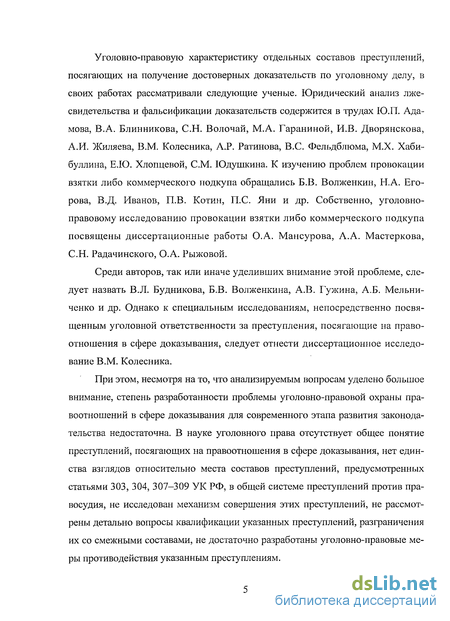 Уголовно-правовую характеристику отдельных составов преступлений, посягающих на получение достоверных доказательств по уголовному делу, в своих работах рассматривали следующие ученые. Юридический анализ лжесвидетельства и фальсификации доказательств содержится в трудах Ю.П. Адамова, В.А. Блинникова, С.Н. Волочай, М.А. Гараниной, И.В. Дворянскова, А.И. Жиляева, В.М. Колесника, А.Р. Ратинова, В.С. Фельдблюма, М.Х. Хабибуллина, Е.Ю. Хлопцевой, С.М. Юдушкина. К изучению проблем провокации взятки либо коммерческого подкупа обращались Б.В. Волженкин, Н.А. Егорова, В.Д. Иванов, П.В. Котин, П.С. Яни и др. Собственно, уголовно-правовому исследованию провокации взятки либо коммерческого подкупа посвящены диссертационные работы О.А. Мансурова, А.А. Мастеркова, С.Н. Радачинского, О.А. Рыжовой.

Среди авторов, так или иначе уделивших внимание этой проблеме, следует назвать В.Л. Будникова, Б.В. Волженкина, А.В. Гужина, А.Б. Мельниченко и др. Однако к специальным исследованиям, непосредственно посвященным уголовной ответственности за преступления, посягающие на правоотношения в сфере доказывания, следует отнести диссертационное исследование В.М. Колесника.

При этом, несмотря на то, что анализируемым вопросам уделено большое внимание, степень разработанности проблемы уголовно-правовой охраны правоотношений в сфере доказывания для современного этапа развития законодательства недостаточна. В науке уголовного права отсутствует общее понятие преступлений, посягающих на правоотношения в сфере доказывания, нет единства взглядов относительно места составов преступлений, предусмотренных статьями 303, 304, 307–309 УК РФ, в общей системе преступлений против правосудия, не исследован механизм совершения этих преступлений, не рассмотрены детально вопросы квалификации указанных преступлений, разграничения их со смежными составами, не достаточно разработаны уголовно-правовые меры противодействия указанным преступлениям.

5

dsLib.net
библиотека диссертаций